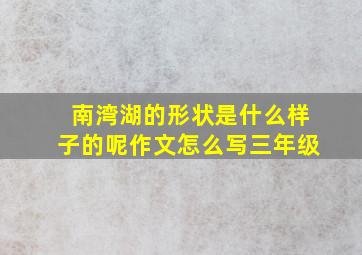 南湾湖的形状是什么样子的呢作文怎么写三年级